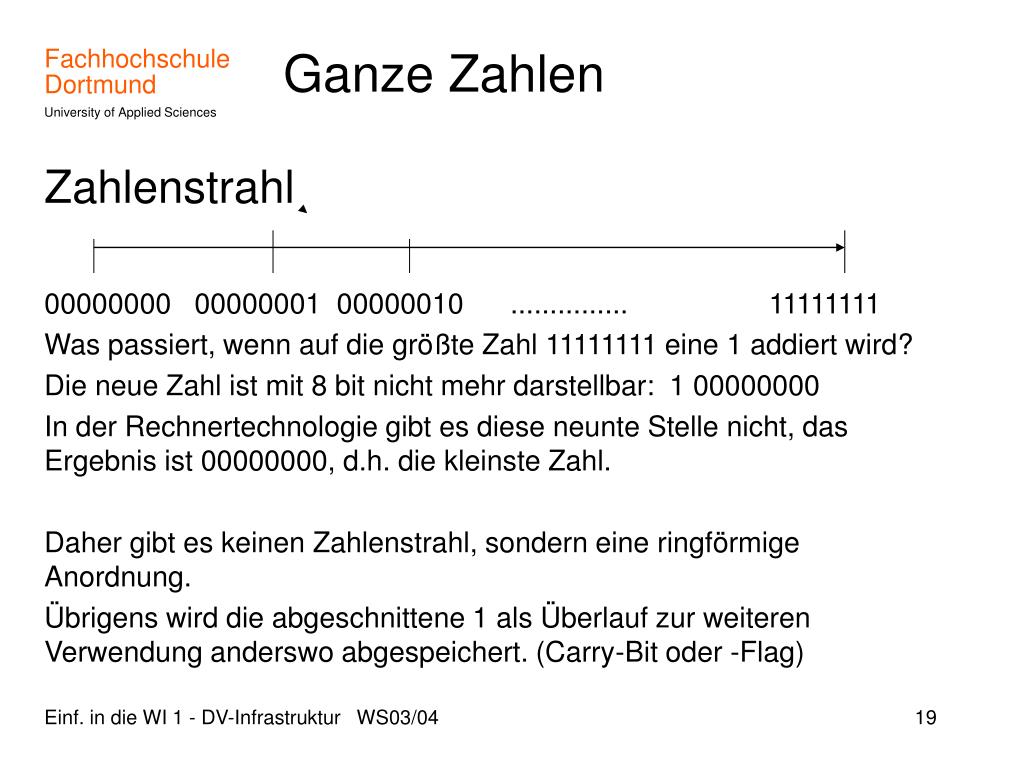 Fachhochschule Dortmund
University of Applied Sciences

Ganze Zahlen

Zahlenstrahl

00000000   00000001  00000010   ...............   11111111

Was passiert, wenn auf die größte Zahl 11111111 eine 1 addiert wird?

Die neue Zahl ist mit 8 bit nicht mehr darstellbar: 1 00000000

In der Rechnertechnologie gibt es diese neunte Stelle nicht, das Ergebnis ist 00000000, d.h. die kleinste Zahl.

Daher gibt es keinen Zahlenstrahl, sondern eine ringförmige Anordnung.

Übrigens wird die abgeschnittene 1 als Überlauf zur weiteren Verwendung anderswo abgespeichert. (Carry-Bit oder -Flag)

Einf. in die WI 1 - DV-Infrastruktur   WS03/04

19